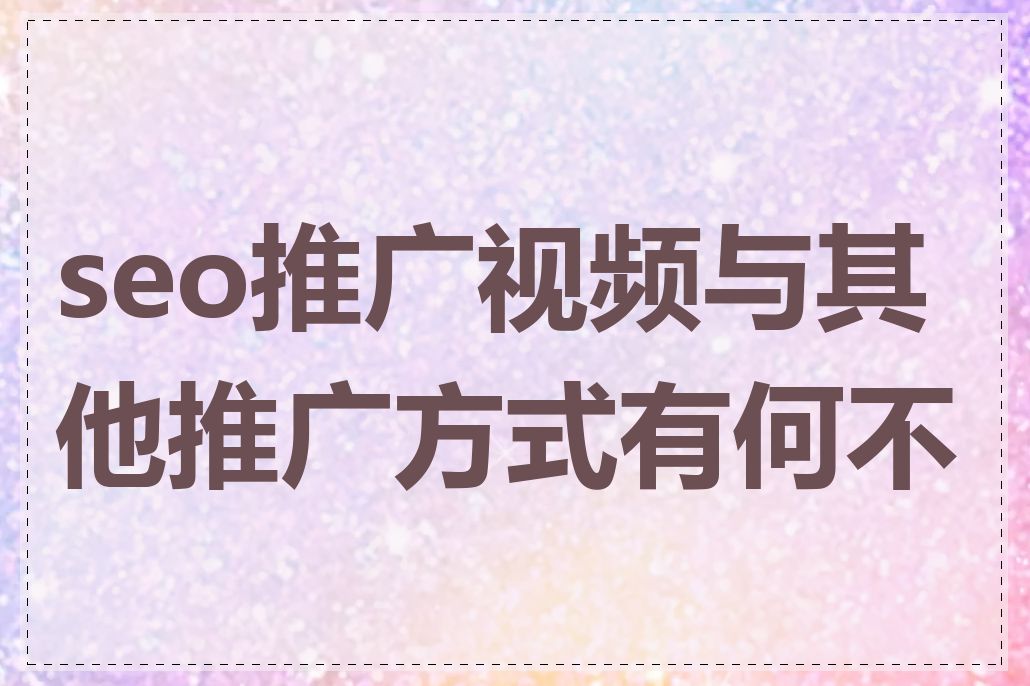 seo推广视频与其他推广方式有何不